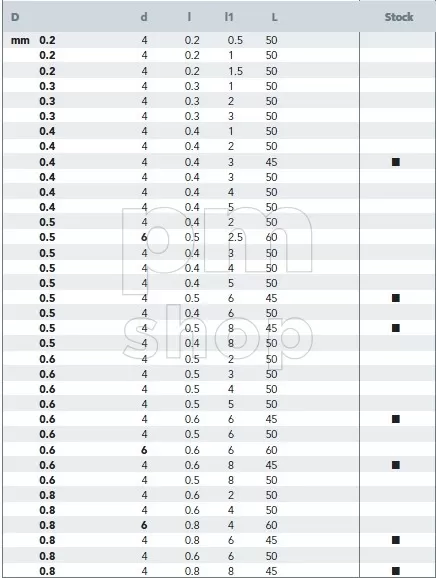 | D | d | l | l1 | L | Stock |
|---|---|---|---|---|---|
| mm 0.2 | 4 | 0.2 | 0.5 | 50 | |
| 0.2 | 4 | 0.2 | 1 | 50 | |
| 0.2 | 4 | 0.2 | 1.5 | 50 | |
| 0.3 | 4 | 0.3 | 1 | 50 | |
| 0.3 | 4 | 0.3 | 2 | 50 | |
| 0.3 | 4 | 0.3 | 3 | 50 | |
| 0.4 | 4 | 0.4 | 1 | 50 | |
| 0.4 | 4 | 0.4 | 2 | 50 | |
| 0.4 | 4 | 0.4 | 3 | 45 | ■ |
| 0.4 | 4 | 0.4 | 3 | 50 | |
| 0.4 | 4 | 0.4 | 4 | 50 | |
| 0.4 | 4 | 0.4 | 5 | 50 | |
| 0.5 | 4 | 0.4 | 2 | 50 | |
| 0.5 | 6 | 0.5 | 2.5 | 60 | |
| 0.5 | 4 | 0.4 | 3 | 50 | |
| 0.5 | 4 | 0.4 | 4 | 50 | |
| 0.5 | 4 | 0.4 | 5 | 50 | |
| 0.5 | 4 | 0.5 | 6 | 45 | ■ |
| 0.5 | 4 | 0.4 | 6 | 50 | |
| 0.5 | 4 | 0.5 | 8 | 45 | ■ |
| 0.5 | 4 | 0.4 | 8 | 50 | |
| 0.6 | 4 | 0.5 | 2 | 50 | |
| 0.6 | 4 | 0.5 | 3 | 50 | |
| 0.6 | 4 | 0.5 | 4 | 50 | |
| 0.6 | 4 | 0.5 | 5 | 50 | |
| 0.6 | 4 | 0.6 | 6 | 45 | ■ |
| 0.6 | 4 | 0.5 | 6 | 50 | |
| 0.6 | 6 | 0.6 | 6 | 60 | |
| 0.6 | 4 | 0.6 | 8 | 45 | ■ |
| 0.6 | 4 | 0.5 | 8 | 50 | |
| 0.8 | 4 | 0.6 | 2 | 50 | |
| 0.8 | 4 | 0.6 | 4 | 50 | |
| 0.8 | 6 | 0.8 | 4 | 60 | |
| 0.8 | 4 | 0.8 | 6 | 45 | ■ |
| 0.8 | 4 | 0.6 | 6 | 50 | |
| 0.8 | 4 | 0.8 | 8 | 45 | ■ |

pm shop